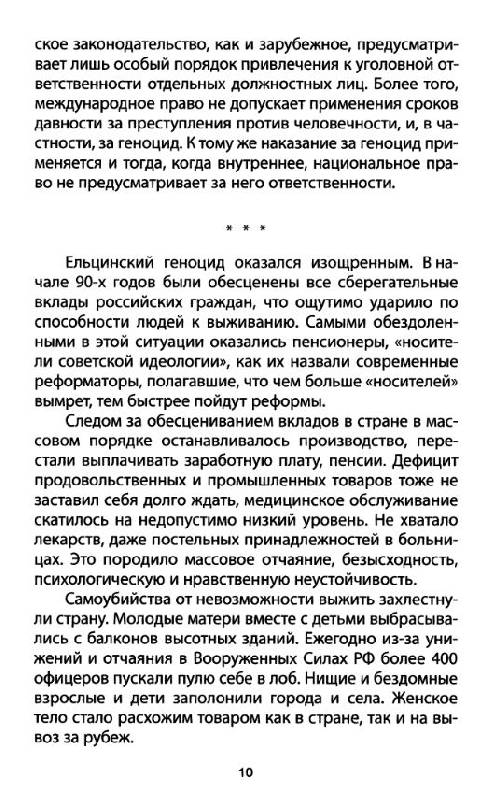 ское законодательство, как и зарубежное, предусматривает лишь особый порядок привлечения к уголовной ответственности отдельных должностных лиц. Более того, международное право не допускает применения сроков давности за преступления против человечности, и, в частности, за геноцид. К тому же наказание за геноцид применяется и тогда, когда внутреннее, национальное право не предусматривает за него ответственности.

* * *

Ельцинский геноцид оказался изощренным. В начале 90-х годов были обесценены все сберегательные вклады российских граждан, что ощутимо ударило по способности людей к выживанию. Самыми обездоленными в этой ситуации оказались пенсионеры, «носители советской идеологии», как их назвали современные реформаторы, полагавшие, что чем больше «носителей» вымрет, тем быстрее пойдут реформы.

Следом за обесцениванием вкладов в стране в массовом порядке останавливалось производство, перестали выплачивать заработную плату, пенсии. Дефицит продовольственных и промышленных товаров тоже не заставил себя долго ждать, медицинское обслуживание скатилось на недопустимо низкий уровень. Не хватало лекарств, даже постельных принадлежностей в больницах. Это породило массовое отчаяние, безысходность, психологическую и нравственную неустойчивость.

Самоубийства от невозможности выжить захлестнули страну. Молодые матери вместе с детьми выбрасывались с балконов высотных зданий. Ежегодно из-за унижений и отчаяния в Вооруженных Силах РФ более 400 офицеров пускали пулю себе в лоб. Нищие и бездомные взрослые и дети заполонили города и села. Женское тело стало расхожим товаром как в стране, так и на вывоз за рубеж.

10